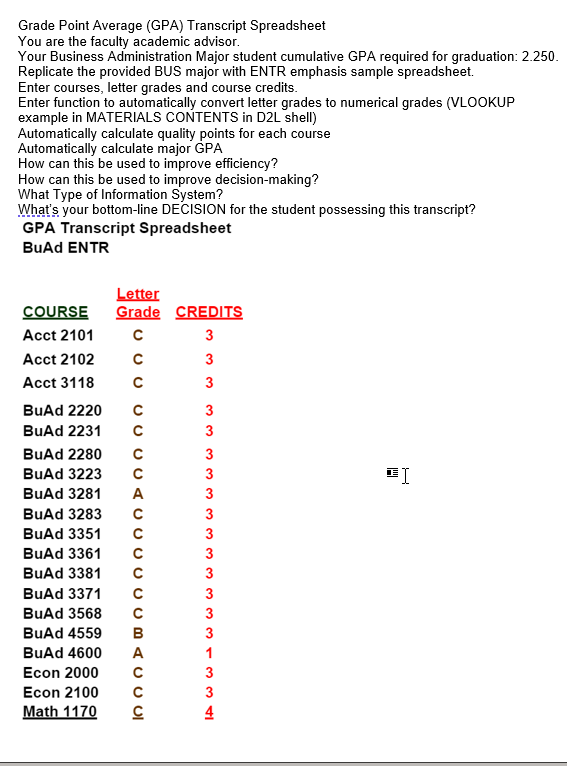 Grade Point Average (GPA) Transcript Spreadsheet
You are the faculty academic advisor.
Your Business Administration Major student cumulative GPA required for graduation: 2.250.
Replicate the provided BUS major with ENTR emphasis sample spreadsheet.
Enter courses, letter grades and course credits.
Enter function to automatically convert letter grades to numerical grades (VLOOKUP example in MATERIALS CONTENTS in D2L shell)
Automatically calculate quality points for each course
Automatically calculate major GPA
How can this be used to improve efficiency?
How can this be used to improve decision-making?
What Type of Information System?
What's your bottom-line DECISION for the student possessing this transcript?

GPA Transcript Spreadsheet
BuAd ENTR

| COURSE | Letter Grade | CREDITS |
|---|---|---|
| Acct 2101 | C | 3 |
| Acct 2102 | C | 3 |
| Acct 3118 | C | 3 |
| BuAd 2220 | C | 3 |
| BuAd 2231 | C | 3 |
| BuAd 2280 | C | 3 |
| BuAd 3223 | C | 3 |
| BuAd 3281 | A | 3 |
| BuAd 3283 | C | 3 |
| BuAd 3351 | C | 3 |
| BuAd 3361 | C | 3 |
| BuAd 3381 | C | 3 |
| BuAd 3371 | C | 3 |
| BuAd 3568 | C | 3 |
| BuAd 4559 | B | 3 |
| BuAd 4600 | A | 1 |
| Econ 2000 | C | 3 |
| Econ 2100 | C | 3 |
| Math 1170 | C | 4 |